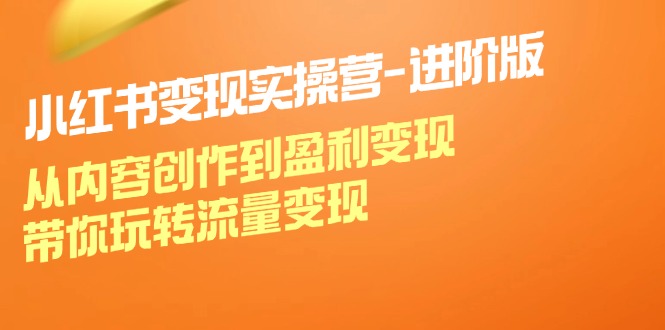 小红书变现实操营-进阶版

从内容创作到盈利变现
带你玩转流量变现